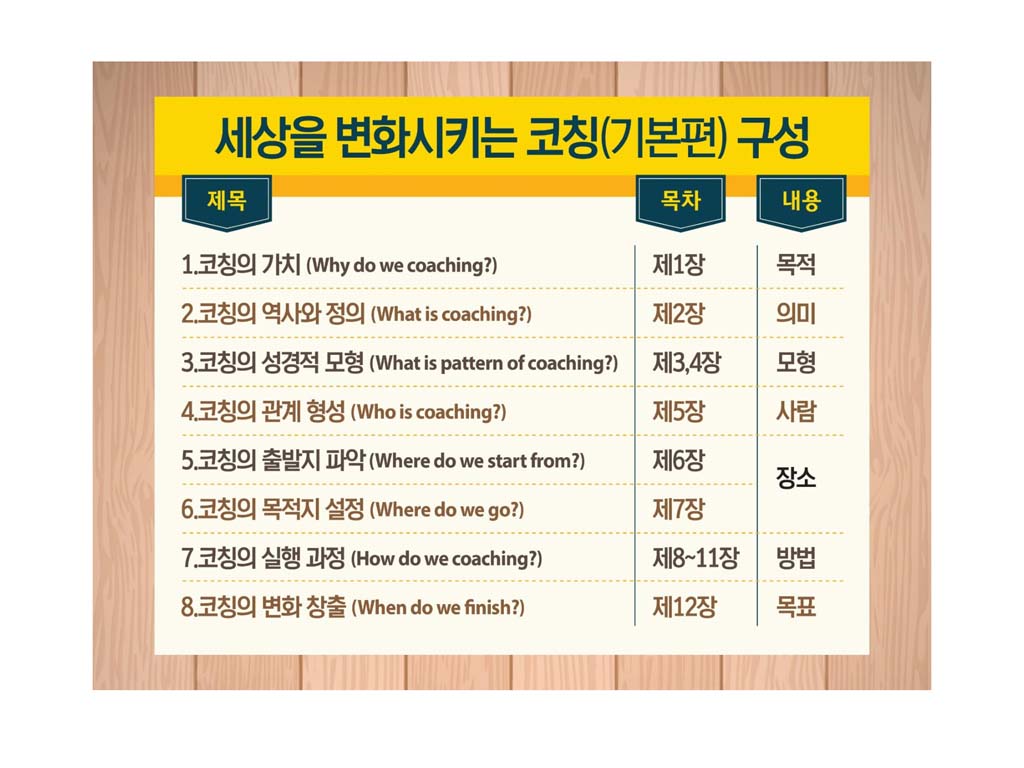 세상을 변화시키는 코칭(기본편) 구성

| 제목 | 목차 | 내용 |
|---|---|---|
| 1.코칭의 가치 (Why do we coaching?) | 제1장 | 목적 |
| 2.코칭의 역사와 정의 (What is coaching?) | 제2장 | 의미 |
| 3.코칭의 성경적 모형 (What is pattern of coaching?) | 제3,4장 | 모형 |
| 4.코칭의 관계 형성 (Who is coaching?) | 제5장 | 사람 |
| 5.코칭의 출발지 파악 (Where do we start from?) | 제6장 | 장소 |
| 6.코칭의 목적지 설정 (Where do we go?) | 제7장 | |
| 7.코칭의 실행 과정 (How do we coaching?) | 제8~11장 | 방법 |
| 8.코칭의 변화 창출 (When do we finish?) | 제12장 | 목표 |